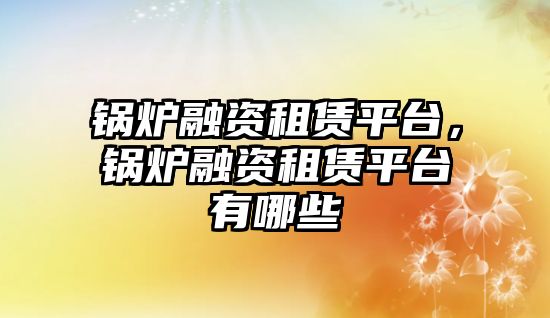 锅炉融资租赁平台，锅炉融资租赁平台有哪些